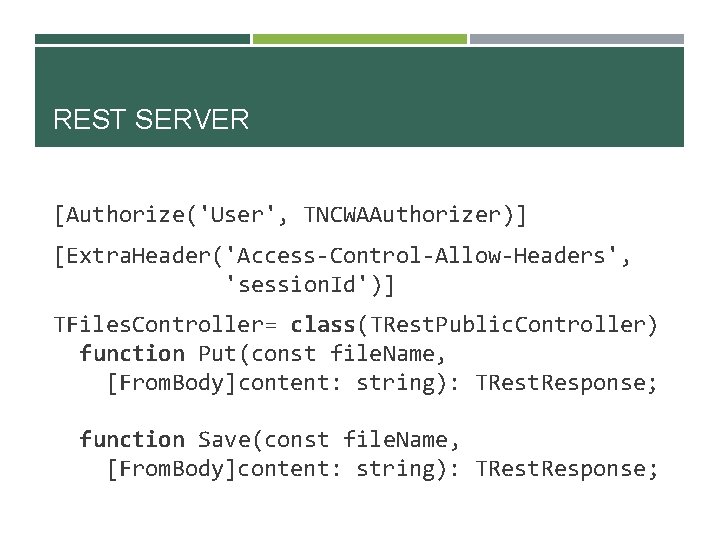 REST SERVER

[Authorize('User', TNCWAAuthorizer)]

[ExtraHeader('Access-Control-Allow-Headers', 'sessionId')]

TFilesController= class(TRestPublicController)
  function Put(const fileName,
    [FromBody]content: string): TRestResponse;

  function Save(const fileName,
    [FromBody]content: string): TRestResponse;